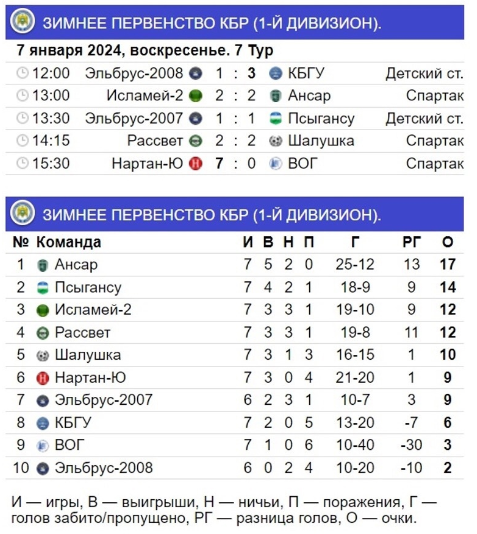 ЗИМНЕЕ ПЕРВЕНСТВО КБР (1-Й ДИВИЗИОН).

7 января 2024, воскресенье. 7 Тур

| | | | | |
|---|---|---|---|---|
| 12:00 | Эльбрус-2008 | 1 : 3 | КБГУ | Детский ст. |
| 13:00 | Исламей-2 | 2 : 2 | Ансар | Спартак |
| 13:30 | Эльбрус-2007 | 1 : 1 | Псыгансу | Детский ст. |
| 14:15 | Рассвет | 2 : 2 | Шалушка | Спартак |
| 15:30 | Нартан-Ю | 7 : 0 | ВОГ | Спартак |

ЗИМНЕЕ ПЕРВЕНСТВО КБР (1-Й ДИВИЗИОН).

| № | Команда | И | В | Н | П | Г | РГ | О |
|---|---|---|---|---|---|---|---|---|
| 1 | Ансар | 7 | 5 | 2 | 0 | 25-12 | 13 | 17 |
| 2 | Псыгансу | 7 | 4 | 2 | 1 | 18-9 | 9 | 14 |
| 3 | Исламей-2 | 7 | 3 | 3 | 1 | 19-10 | 9 | 12 |
| 4 | Рассвет | 7 | 3 | 3 | 1 | 19-8 | 11 | 12 |
| 5 | Шалушка | 7 | 3 | 1 | 3 | 16-15 | 1 | 10 |
| 6 | Нартан-Ю | 7 | 3 | 0 | 4 | 21-20 | 1 | 9 |
| 7 | Эльбрус-2007 | 6 | 2 | 3 | 1 | 10-7 | 3 | 9 |
| 8 | КБГУ | 7 | 2 | 0 | 5 | 13-20 | -7 | 6 |
| 9 | ВОГ | 7 | 1 | 0 | 6 | 10-40 | -30 | 3 |
| 10 | Эльбрус-2008 | 6 | 0 | 2 | 4 | 10-20 | -10 | 2 |

И — игры, В — выигрыши, Н — ничьи, П — поражения, Г — голов забито/пропущено, РГ — разница голов, О — очки.